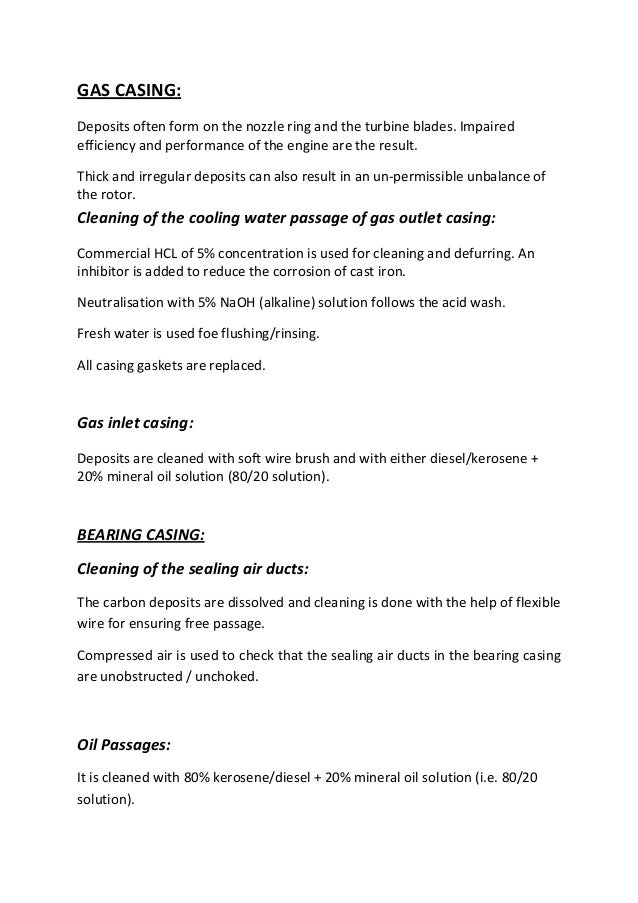 GAS CASING:

Deposits often form on the nozzle ring and the turbine blades. Impaired efficiency and performance of the engine are the result.

Thick and irregular deposits can also result in an un-permissible unbalance of the rotor.

Cleaning of the cooling water passage of gas outlet casing:

Commercial HCL of 5% concentration is used for cleaning and defurring. An inhibitor is added to reduce the corrosion of cast iron.

Neutralisation with 5% NaOH (alkaline) solution follows the acid wash.

Fresh water is used foe flushing/rinsing.

All casing gaskets are replaced.

Gas inlet casing:

Deposits are cleaned with soft wire brush and with either diesel/kerosene + 20% mineral oil solution (80/20 solution).

BEARING CASING:

Cleaning of the sealing air ducts:

The carbon deposits are dissolved and cleaning is done with the help of flexible wire for ensuring free passage.

Compressed air is used to check that the sealing air ducts in the bearing casing are unobstructed / unchoked.

Oil Passages:

It is cleaned with 80% kerosene/diesel + 20% mineral oil solution (i.e. 80/20 solution).